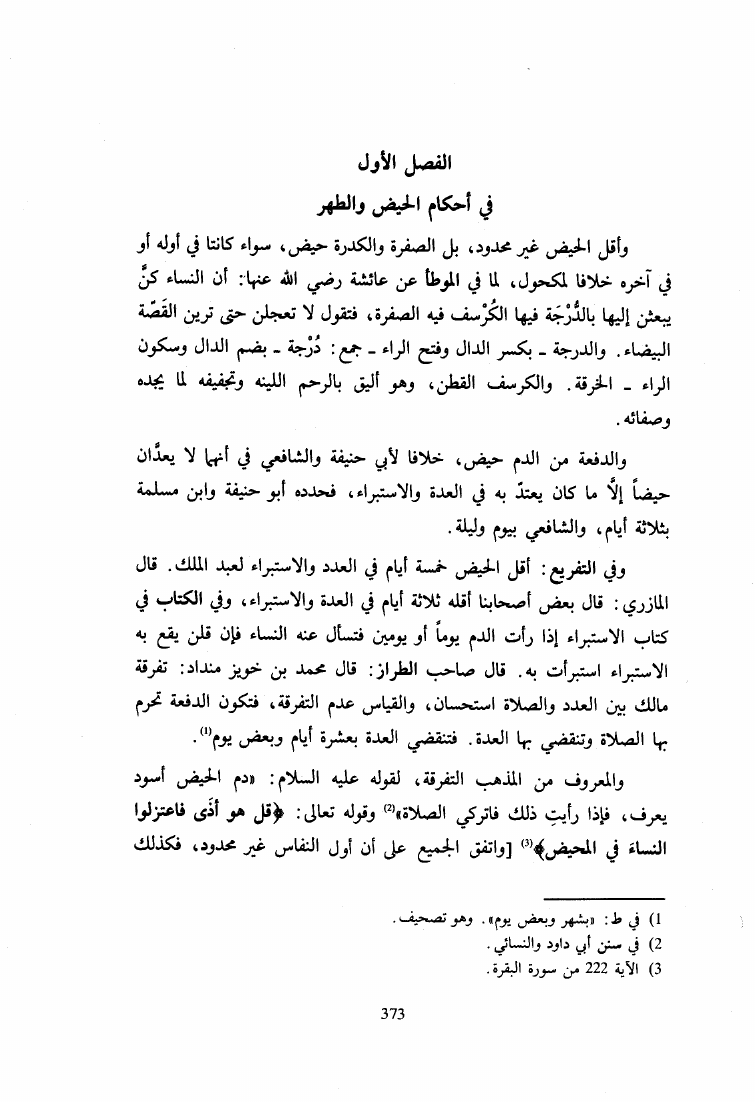 الفصل الأول
في أحكام الحيض والطهر

وأقل الحيض غير محدود، بل الصفرة والكدرة حيض، سواء كانتا في أوله أو في آخره خلافا لمكحول، لما في الموطأ عن عائشة رضي الله عنها: أن النساء كنَّ يبعثن إليها بالدُّرْجَة فيها الكُرْسف فيه الصفرة، فتقول لا تعجلن حتى ترين القَصَّة البيضاء. والدرجة ـ بكسر الدال وفتح الراء ـ جمع: دُرْجة ـ بضم الدال وسكون الراء ـ الخرقة. والكرسف القطن، وهو أليق بالرحم اللينه وتجفيفه لما يجده وصفائه.

والدفعة من الدم حيض، خلافا لأبي حنيفة والشافعي في أنهما لا يعدَّان حيضاً إلَّا ما كان يعتدّ به في العدة والاستبراء، فحدده أبو حنيفة وابن مسلمة بثلاثة أيام، والشافعي بيوم وليلة.

وفي التفريع: أقل الحيض خمسة أيام في العدد والاستبراء لعبد الملك. قال المازري: قال بعض أصحابنا أقله ثلاثة أيام في العدة والاستبراء، وفي الكتاب في كتاب الاستبراء إذا رأت الدم يوماً أو يومين فتسأل عنه النساء فإن قلن يقع به الاستبراء استبرأت به. قال صاحب الطراز: قال محمد بن خويز منداد: تفرقة مالك بين العدد والصلاة استحسان، والقياس عدم التفرقة، فتكون الدفعة تحرم بها الصلاة وتنقضي بها العدة. فتنقضي العدة بعشرة أيام وبعض يوم$^{(1)}$.

والمعروف من المذهب التفرقة، لقوله عليه السلام: «دم الحيض أسود يعرف، فإذا رأيتِ ذلك فاتركي الصلاة»$^{(2)}$ وقوله تعالى: ﴿قل هو أذًى فاعتزلوا النساء في المحيض﴾$^{(3)}$ [واتفق الجميع على أن أول النفاس غير محدود، فكذلك

1) في ط: «بشهر وبعض يوم». وهو تصحيف.
2) في سنن أبي داود والنسائي.
3) الآية 222 من سورة البقرة.

373